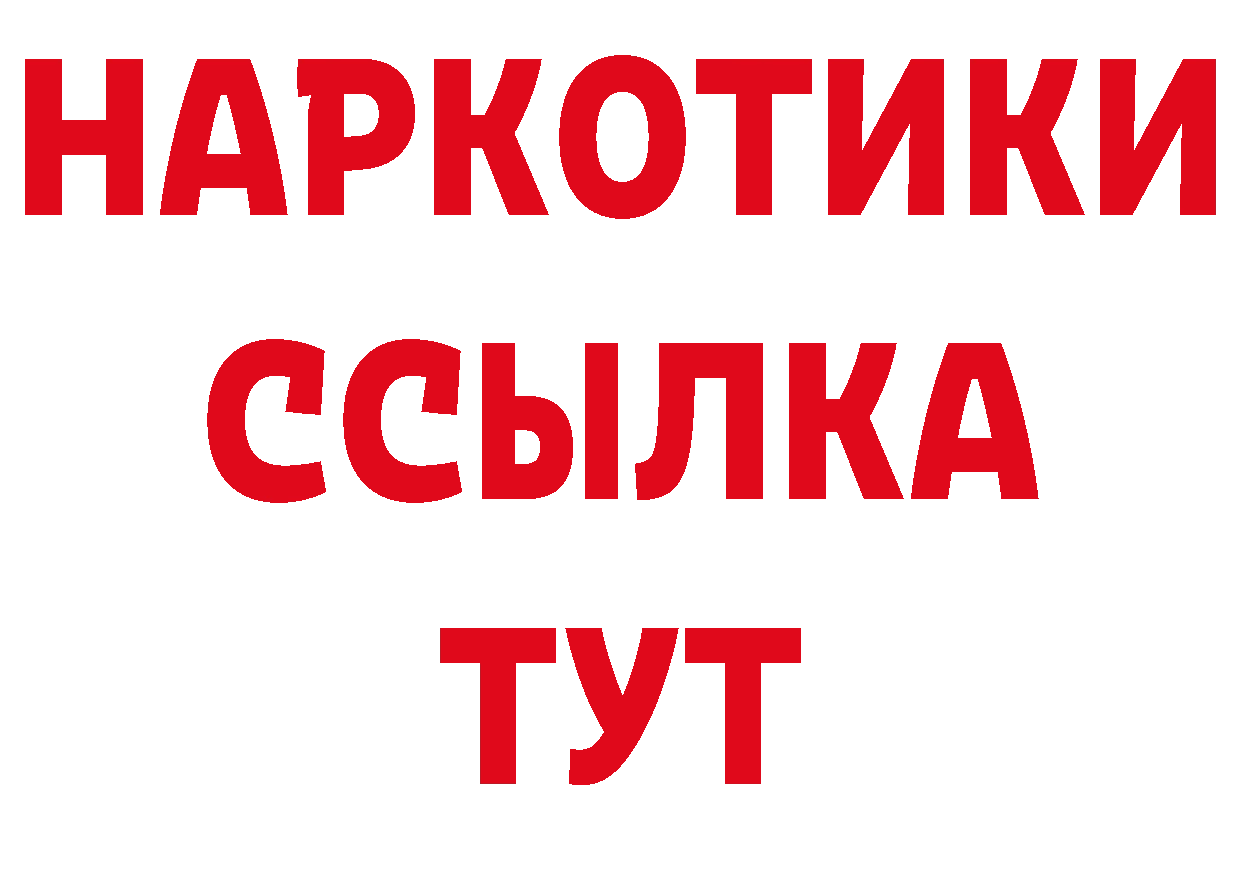 НАРКОТИКИ ССЫЛКА ТУТ